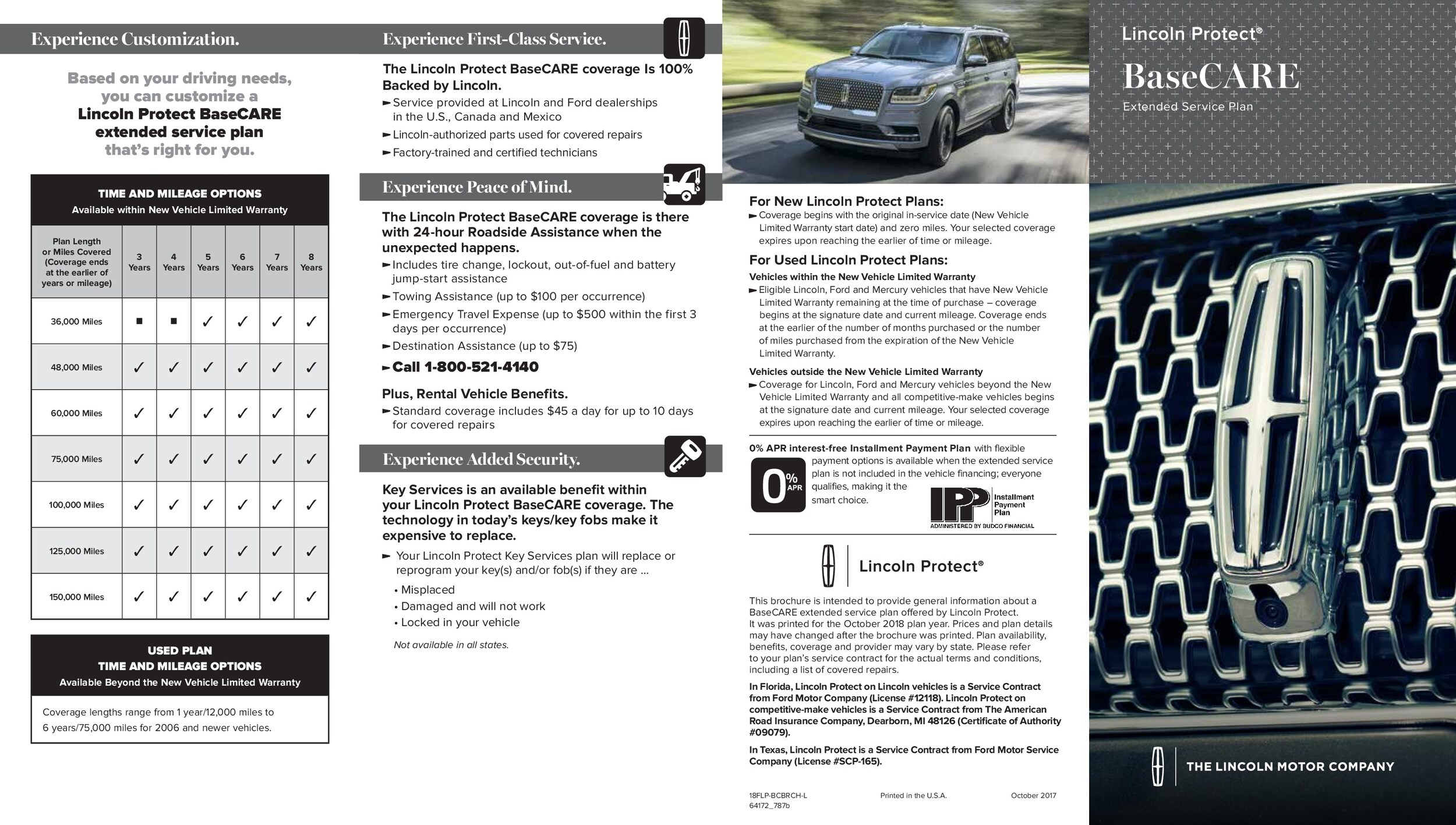 Experience Customization.

Based on your driving needs, you can customize a Lincoln Protect BaseCARE extended service plan that's right for you.

TIME AND MILEAGE OPTIONS
Available within New Vehicle Limited Warranty

| Plan Length or Miles Covered (Coverage ends at the earlier of years or mileage) | 3 Years | 4 Years | 5 Years | 6 Years | 7 Years | 8 Years |
|---|---|---|---|---|---|---|
| 36,000 Miles | ■ | ■ | ✓ | ✓ | ✓ | ✓ |
| 48,000 Miles | ✓ | ✓ | ✓ | ✓ | ✓ | ✓ |
| 60,000 Miles | ✓ | ✓ | ✓ | ✓ | ✓ | ✓ |
| 75,000 Miles | ✓ | ✓ | ✓ | ✓ | ✓ | ✓ |
| 100,000 Miles | ✓ | ✓ | ✓ | ✓ | ✓ | ✓ |
| 125,000 Miles | ✓ | ✓ | ✓ | ✓ | ✓ | ✓ |
| 150,000 Miles | ✓ | ✓ | ✓ | ✓ | ✓ | ✓ |

USED PLAN
TIME AND MILEAGE OPTIONS
Available Beyond the New Vehicle Limited Warranty

Coverage lengths range from 1 year/12,000 miles to 6 years/75,000 miles for 2006 and newer vehicles.

Experience First-Class Service.

The Lincoln Protect BaseCARE coverage Is 100% Backed by Lincoln.
► Service provided at Lincoln and Ford dealerships in the U.S., Canada and Mexico
► Lincoln-authorized parts used for covered repairs
► Factory-trained and certified technicians

Experience Peace of Mind.

The Lincoln Protect BaseCARE coverage is there with 24-hour Roadside Assistance when the unexpected happens.
► Includes tire change, lockout, out-of-fuel and battery jump-start assistance
► Towing Assistance (up to $100 per occurrence)
► Emergency Travel Expense (up to $500 within the first 3 days per occurrence)
► Destination Assistance (up to $75)
► Call 1-800-521-4140

Plus, Rental Vehicle Benefits.
► Standard coverage includes $45 a day for up to 10 days for covered repairs

Experience Added Security.

Key Services is an available benefit within your Lincoln Protect BaseCARE coverage. The technology in today's keys/key fobs make it expensive to replace.
► Your Lincoln Protect Key Services plan will replace or reprogram your key(s) and/or fob(s) if they are ...
• Misplaced
• Damaged and will not work
• Locked in your vehicle
Not available in all states.

For New Lincoln Protect Plans:
► Coverage begins with the original in-service date (New Vehicle Limited Warranty start date) and zero miles. Your selected coverage expires upon reaching the earlier of time or mileage.

For Used Lincoln Protect Plans:
Vehicles within the New Vehicle Limited Warranty
► Eligible Lincoln, Ford and Mercury vehicles that have New Vehicle Limited Warranty remaining at the time of purchase – coverage begins at the signature date and current mileage. Coverage ends at the earlier of the number of months purchased or the number of miles purchased from the expiration of the New Vehicle Limited Warranty.

Vehicles outside the New Vehicle Limited Warranty
► Coverage for Lincoln, Ford and Mercury vehicles beyond the New Vehicle Limited Warranty and all competitive-make vehicles begins at the signature date and current mileage. Your selected coverage expires upon reaching the earlier of time or mileage.

0% APR interest-free Installment Payment Plan with flexible payment options is available when the extended service plan is not included in the vehicle financing; everyone qualifies, making it the smart choice.

0% APR

IPP Installment Payment Plan
ADMINISTERED BY BUDCO FINANCIAL

Lincoln Protect®

This brochure is intended to provide general information about a BaseCARE extended service plan offered by Lincoln Protect. It was printed for the October 2018 plan year. Prices and plan details may have changed after the brochure was printed. Plan availability, benefits, coverage and provider may vary by state. Please refer to your plan's service contract for the actual terms and conditions, including a list of covered repairs.

In Florida, Lincoln Protect on Lincoln vehicles is a Service Contract from Ford Motor Company (License #12118). Lincoln Protect on competitive-make vehicles is a Service Contract from The American Road Insurance Company, Dearborn, MI 48126 (Certificate of Authority #09079).

In Texas, Lincoln Protect is a Service Contract from Ford Motor Service Company (License #SCP-165).

18FLP-BCBRCH-L
64172_787b
Printed in the U.S.A.
October 2017

Lincoln Protect®
BaseCARE
Extended Service Plan

THE LINCOLN MOTOR COMPANY